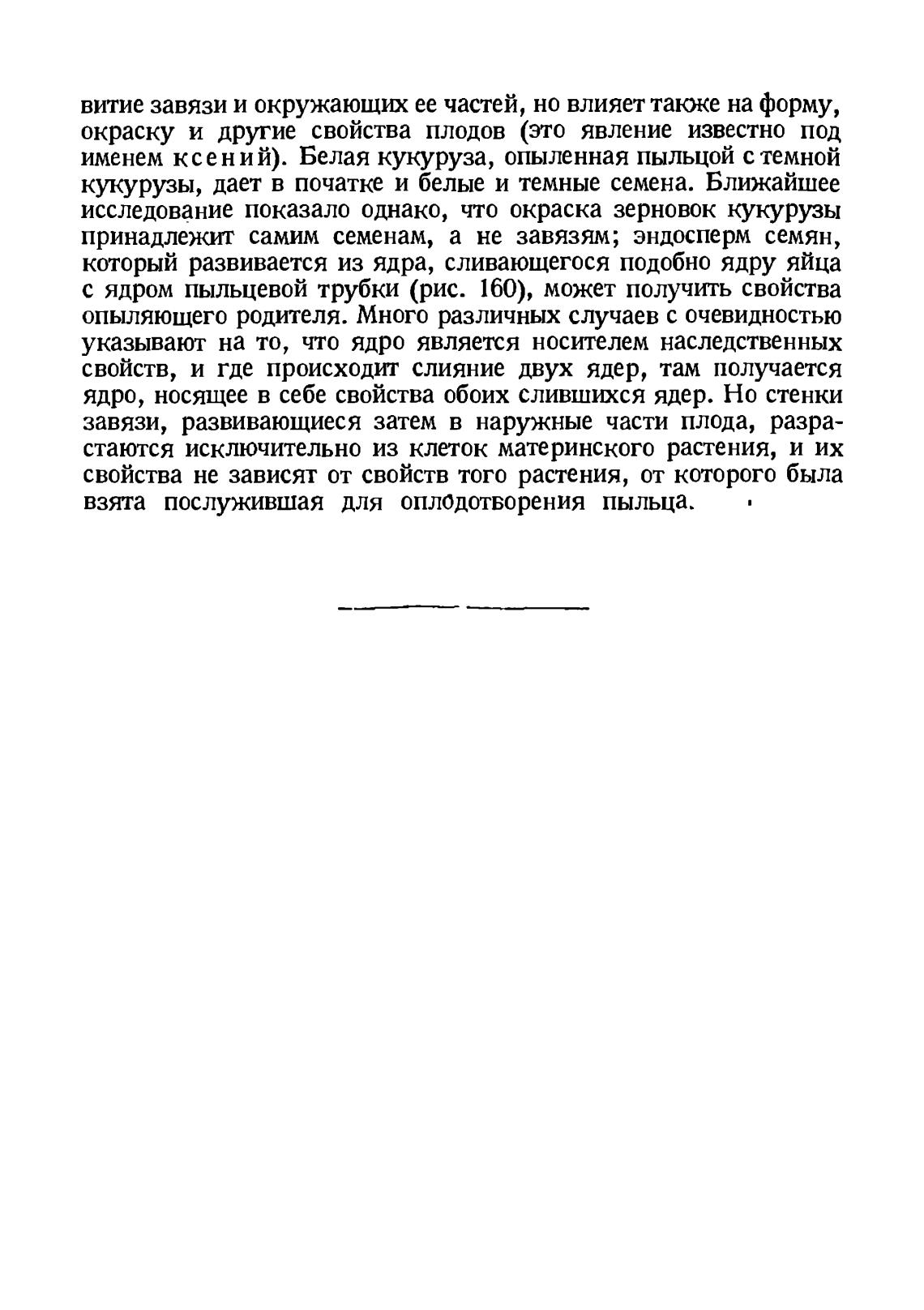 витие завязи и окружающих ее частей, но влияет также на форму, окраску и другие свойства плодов (это явление известно под именем ксений). Белая кукуруза, опыленная пыльцой с темной кукурузы, дает в початке и белые и темные семена. Ближайшее исследование показало однако, что окраска зерновок кукурузы принадлежит самим семенам, а не завязям; эндосперм семян, который развивается из ядра, сливающегося подобно ядру яйца с ядром пыльцевой трубки (рис. 160), может получить свойства опыляющего родителя. Много различных случаев с очевидностью указывают на то, что ядро является носителем наследственных свойств, и где происходит слияние двух ядер, там получается ядро, носящее в себе свойства обоих слившихся ядер. Но стенки завязи, развивающиеся затем в наружные части плода, разрастаются исключительно из клеток материнского растения, и их свойства не зависят от свойств того растения, от которого была взята послужившая для оплодотворения пыльца.